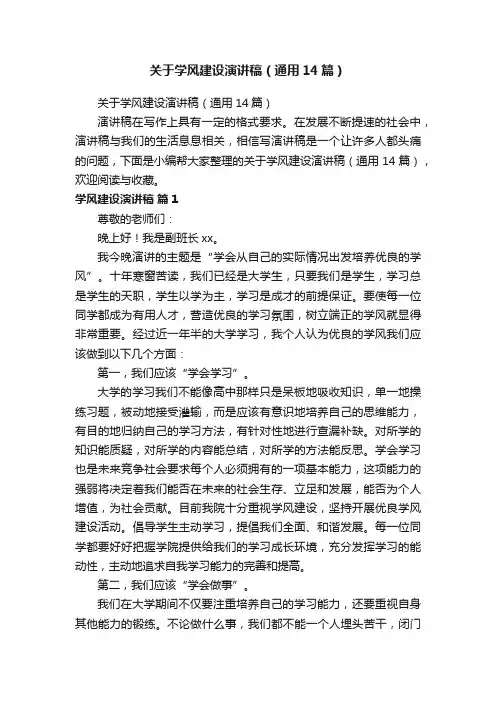 关于学风建设演讲稿（通用 14 篇）

关于学风建设演讲稿（通用 14 篇）

演讲稿在写作上具有一定的格式要求。在发展不断提速的社会中，演讲稿与我们的生活息息相关，相信写演讲稿是一个让许多人都头痛的问题，下面是小编帮大家整理的关于学风建设演讲稿（通用 14 篇），欢迎阅读与收藏。

学风建设演讲稿 篇 1

尊敬的老师们：

晚上好！我是副班长 xx。

我今晚演讲的主题是“学会从自己的实际情况出发培养优良的学风”。十年寒窗苦读，我们已经是大学生，只要我们是学生，学习总是学生的天职，学生以学为主，学习是成才的前提保证。要使每一位同学都成为有用人才，营造优良的学习氛围，树立端正的学风就显得非常重要。经过近一年半的大学学习，我个人认为优良的学风我们应该做到以下几个方面：

第一，我们应该“学会学习”。

大学的学习我们不能像高中那样只是呆板地吸收知识，单一地操练习题，被动地接受灌输，而是应该有意识地培养自己的思维能力，有目的地归纳自己的学习方法，有针对性地进行查漏补缺。对所学的知识能质疑，对所学的内容能总结，对所学的方法能反思。学会学习也是未来竞争社会要求每个人必须拥有的一项基本能力，这项能力的强弱将决定着我们能否在未来的社会生存、立足和发展，能否为个人增值，为社会贡献。目前我院十分重视学风建设，坚持开展优良学风建设活动。倡导学生主动学习，提倡我们全面、和谐发展。每一位同学都要好好把握学院提供给我们的学习成长环境，充分发挥学习的能动性，主动地追求自我学习能力的完善和提高。

第二，我们应该“学会做事”。

我们在大学期间不仅要注重培养自己的学习能力，还要重视自身其他能力的锻炼。不论做什么事，我们都不能一个人埋头苦干，闭门